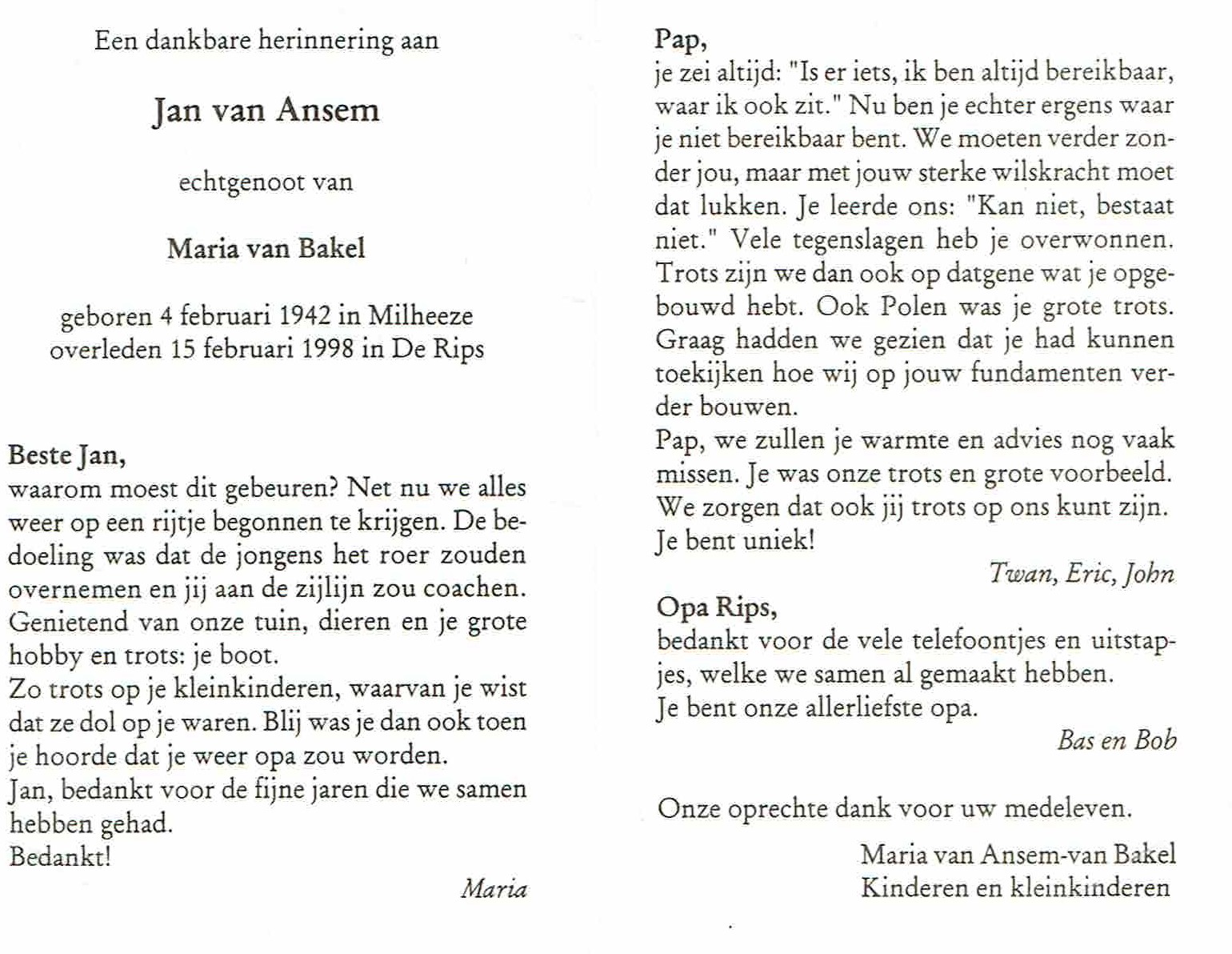 Een dankbare herinnering aan

Jan van Ansem

echtgenoot van

Maria van Bakel

geboren 4 februari 1942 in Milheeze
overleden 15 februari 1998 in De Rips

Beste Jan,
waarom moest dit gebeuren? Net nu we alles weer op een rijtje begonnen te krijgen. De bedoeling was dat de jongens het roer zouden overnemen en jij aan de zijlijn zou coachen. Genietend van onze tuin, dieren en je grote hobby en trots: je boot.
Zo trots op je kleinkinderen, waarvan je wist dat ze dol op je waren. Blij was je dan ook toen je hoorde dat je weer opa zou worden.
Jan, bedankt voor de fijne jaren die we samen hebben gehad.
Bedankt!

Maria

Pap,
je zei altijd: "Is er iets, ik ben altijd bereikbaar, waar ik ook zit." Nu ben je echter ergens waar je niet bereikbaar bent. We moeten verder zonder jou, maar met jouw sterke wilskracht moet dat lukken. Je leerde ons: "Kan niet, bestaat niet." Vele tegenslagen heb je overwonnen. Trots zijn we dan ook op datgene wat je opgebouwd hebt. Ook Polen was je grote trots. Graag hadden we gezien dat je had kunnen toekijken hoe wij op jouw fundamenten verder bouwen.
Pap, we zullen je warmte en advies nog vaak missen. Je was onze trots en grote voorbeeld. We zorgen dat ook jij trots op ons kunt zijn. Je bent uniek!

Twan, Eric, John

Opa Rips,
bedankt voor de vele telefoontjes en uitstapjes, welke we samen al gemaakt hebben.
Je bent onze allerliefste opa.

Bas en Bob

Onze oprechte dank voor uw medeleven.

Maria van Ansem-van Bakel
Kinderen en kleinkinderen